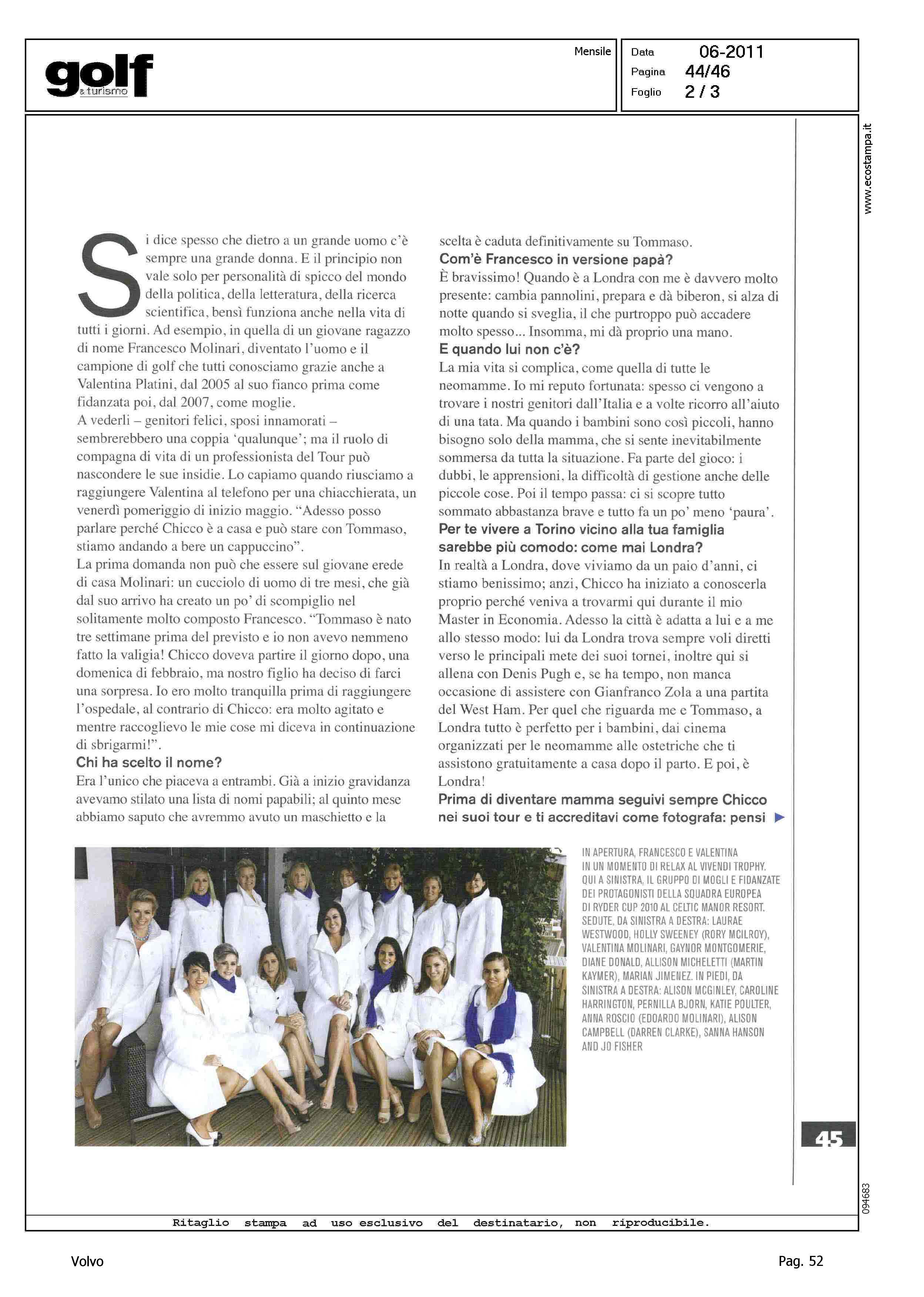 golf
& turismo

Mensile

Data 06-2011
Pagina 44/46
Foglio 2 / 3

www.ecostampa.it

Si dice spesso che dietro a un grande uomo c'è sempre una grande donna. E il principio non vale solo per personalità di spicco del mondo della politica, della letteratura, della ricerca scientifica, bensì funziona anche nella vita di tutti i giorni. Ad esempio, in quella di un giovane ragazzo di nome Francesco Molinari, diventato l'uomo e il campione di golf che tutti conosciamo grazie anche a Valentina Platini, dal 2005 al suo fianco prima come fidanzata poi, dal 2007, come moglie.
A vederli – genitori felici, sposi innamorati – sembrerebbero una coppia 'qualunque'; ma il ruolo di compagna di vita di un professionista del Tour può nascondere le sue insidie. Lo capiamo quando riusciamo a raggiungere Valentina al telefono per una chiacchierata, un venerdì pomeriggio di inizio maggio. "Adesso posso parlare perché Chicco è a casa e può stare con Tommaso, stiamo andando a bere un cappuccino".
La prima domanda non può che essere sul giovane erede di casa Molinari: un cucciolo di uomo di tre mesi, che già dal suo arrivo ha creato un po' di scompiglio nel solitamente molto composto Francesco. "Tommaso è nato tre settimane prima del previsto e io non avevo nemmeno fatto la valigia! Chicco doveva partire il giorno dopo, una domenica di febbraio, ma nostro figlio ha deciso di farci una sorpresa. Io ero molto tranquilla prima di raggiungere l'ospedale, al contrario di Chicco: era molto agitato e mentre raccoglievo le mie cose mi diceva in continuazione di sbrigarmi!".
Chi ha scelto il nome?
Era l'unico che piaceva a entrambi. Già a inizio gravidanza avevamo stilato una lista di nomi papabili; al quinto mese abbiamo saputo che avremmo avuto un maschietto e la scelta è caduta definitivamente su Tommaso.
Com'è Francesco in versione papà?
È bravissimo! Quando è a Londra con me è davvero molto presente: cambia pannolini, prepara e dà biberon, si alza di notte quando si sveglia, il che purtroppo può accadere molto spesso... Insomma, mi dà proprio una mano.
E quando lui non c'è?
La mia vita si complica, come quella di tutte le neomamme. Io mi reputo fortunata: spesso ci vengono a trovare i nostri genitori dall'Italia e a volte ricorro all'aiuto di una tata. Ma quando i bambini sono così piccoli, hanno bisogno solo della mamma, che si sente inevitabilmente sommersa da tutta la situazione. Fa parte del gioco: i dubbi, le apprensioni, la difficoltà di gestione anche delle piccole cose. Poi il tempo passa: ci si scopre tutto sommato abbastanza brave e tutto fa un po' meno 'paura'.
Per te vivere a Torino vicino alla tua famiglia sarebbe più comodo: come mai Londra?
In realtà a Londra, dove viviamo da un paio d'anni, ci stiamo benissimo; anzi, Chicco ha iniziato a conoscerla proprio perché veniva a trovarmi qui durante il mio Master in Economia. Adesso la città è adatta a lui e a me allo stesso modo: lui da Londra trova sempre voli diretti verso le principali mete dei suoi tornei, inoltre qui si allena con Denis Pugh e, se ha tempo, non manca occasione di assistere con Gianfranco Zola a una partita del West Ham. Per quel che riguarda me e Tommaso, a Londra tutto è perfetto per i bambini, dai cinema organizzati per le neomamme alle ostetriche che ti assistono gratuitamente a casa dopo il parto. E poi, è Londra!
Prima di diventare mamma seguivi sempre Chicco nei suoi tour e ti accreditavi come fotografa: pensi

IN APERTURA, FRANCESCO E VALENTINA IN UN MOMENTO DI RELAX AL VIVENDI TROPHY. QUI A SINISTRA, IL GRUPPO DI MOGLI E FIDANZATE DEI PROTAGONISTI DELLA SQUADRA EUROPEA DI RYDER CUP 2010 AL CELTIC MANOR RESORT. SEDUTE, DA SINISTRA A DESTRA: LAURAE WESTWOOD, HOLLY SWEENEY (RORY MCILROY), VALENTINA MOLINARI, GAYNOR MONTGOMERIE, DIANE DONALD, ALLISON MICHELETTI (MARTIN KAYMER), MARIAN JIMENEZ. IN PIEDI, DA SINISTRA A DESTRA: ALISON MCGINLEY, CAROLINE HARRINGTON, PERNILLA BJORN, KATIE POULTER, ANNA ROSCIO (EDOARDO MOLINARI), ALISON CAMPBELL (DARREN CLARKE), SANNA HANSON AND JO FISHER

45

094683

Ritaglio stampa ad uso esclusivo del destinatario, non riproducibile.

Volvo

Pag. 52